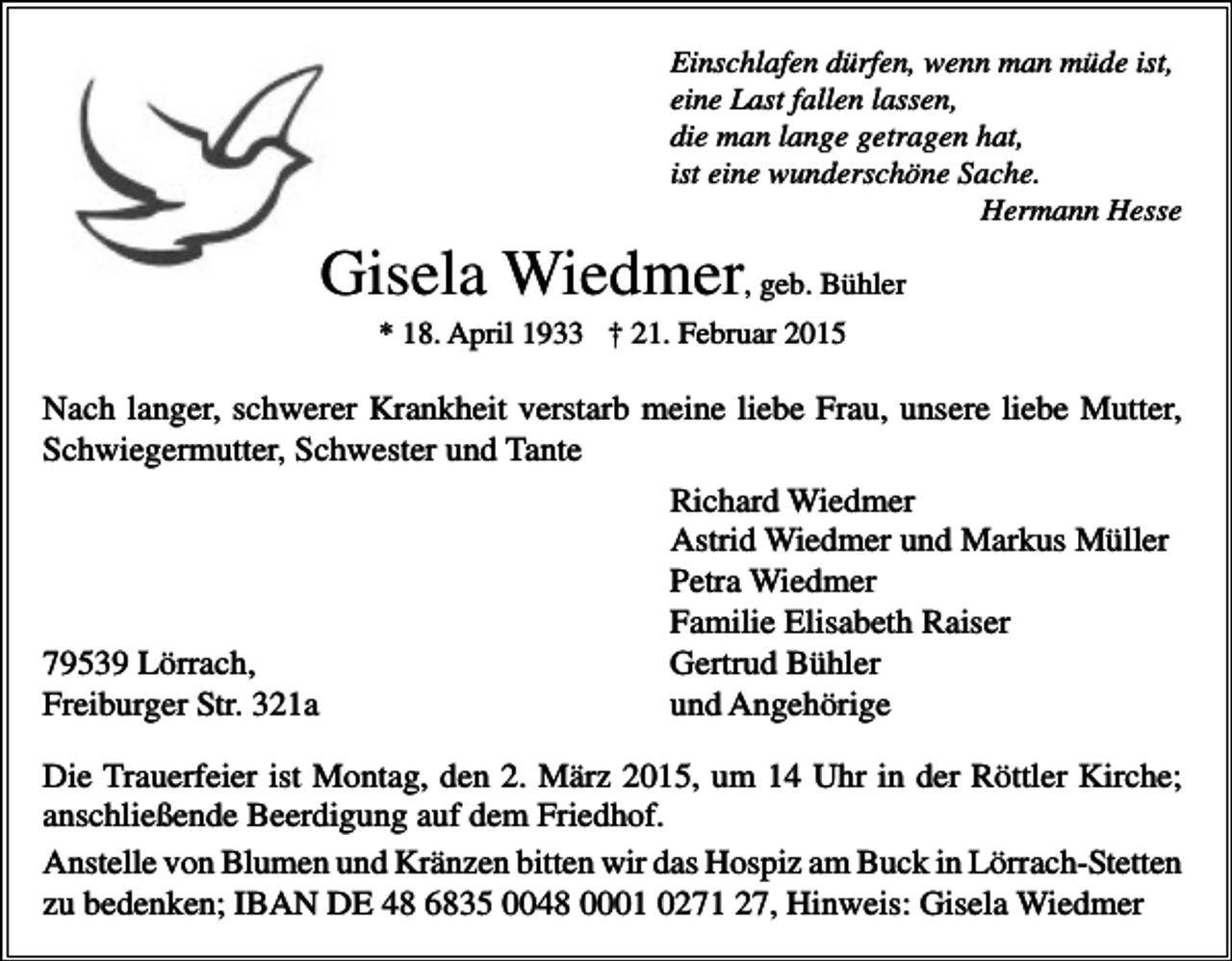 Einschlafen dürfen, wenn man müde ist,
eine Last fallen lassen,
die man lange getragen hat,
ist eine wunderschöne Sache.
Hermann Hesse

Gisela Wiedmer, geb. Bühler

* 18. April 1933 † 21. Februar 2015

Nach langer, schwerer Krankheit verstarb meine liebe Frau, unsere liebe Mutter, Schwiegermutter, Schwester und Tante

Richard Wiedmer
Astrid Wiedmer und Markus Müller
Petra Wiedmer
Familie Elisabeth Raiser
Gertrud Bühler
und Angehörige

79539 Lörrach,
Freiburger Str. 321a

Die Trauerfeier ist Montag, den 2. März 2015, um 14 Uhr in der Röttler Kirche; anschließende Beerdigung auf dem Friedhof.

Anstelle von Blumen und Kränzen bitten wir das Hospiz am Buck in Lörrach-Stetten zu bedenken; IBAN DE 48 6835 0048 0001 0271 27, Hinweis: Gisela Wiedmer